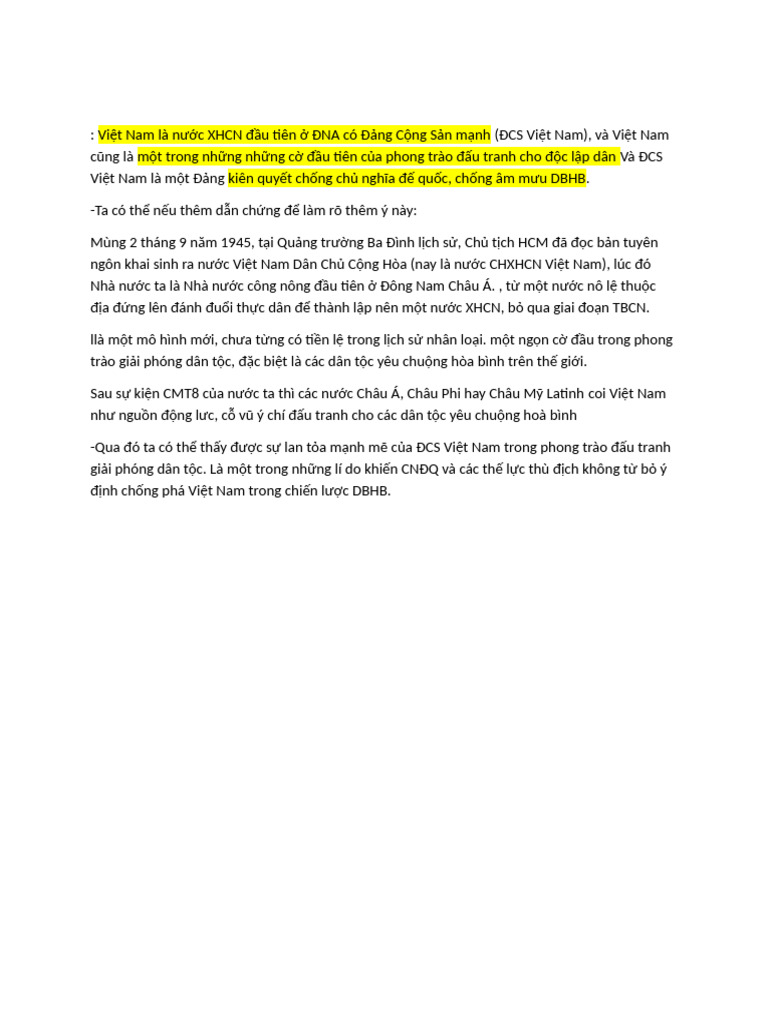 : Việt Nam là nước XHCN đầu tiên ở ĐNA có Đảng Cộng Sản mạnh (ĐCS Việt Nam), và Việt Nam cũng là một trong những những cờ đầu tiên của phong trào đấu tranh cho độc lập dân Và ĐCS Việt Nam là một Đảng kiên quyết chống chủ nghĩa đế quốc, chống âm mưu DBHB.

-Ta có thể nếu thêm dẫn chứng để làm rõ thêm ý này:

Mùng 2 tháng 9 năm 1945, tại Quảng trường Ba Đình lịch sử, Chủ tịch HCM đã đọc bản tuyên ngôn khai sinh ra nước Việt Nam Dân Chủ Cộng Hòa (nay là nước CHXHCN Việt Nam), lúc đó Nhà nước ta là Nhà nước công nông đầu tiên ở Đông Nam Châu Á. , từ một nước nô lệ thuộc địa đứng lên đánh đuổi thực dân để thành lập nên một nước XHCN, bỏ qua giai đoạn TBCN.

llà một mô hình mới, chưa từng có tiền lệ trong lịch sử nhân loại. một ngọn cờ đầu trong phong trào giải phóng dân tộc, đặc biệt là các dân tộc yêu chuộng hòa bình trên thế giới.

Sau sự kiện CMT8 của nước ta thì các nước Châu Á, Châu Phi hay Châu Mỹ Latinh coi Việt Nam như nguồn động lực, cỗ vũ ý chí đấu tranh cho các dân tộc yêu chuộng hoà bình

-Qua đó ta có thể thấy được sự lan tỏa mạnh mẽ của ĐCS Việt Nam trong phong trào đấu tranh giải phóng dân tộc. Là một trong những lí do khiến CNĐQ và các thế lực thù địch không từ bỏ ý định chống phá Việt Nam trong chiến lược DBHB.